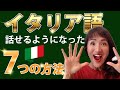 イタリア語
話せるようになった
7つの方法